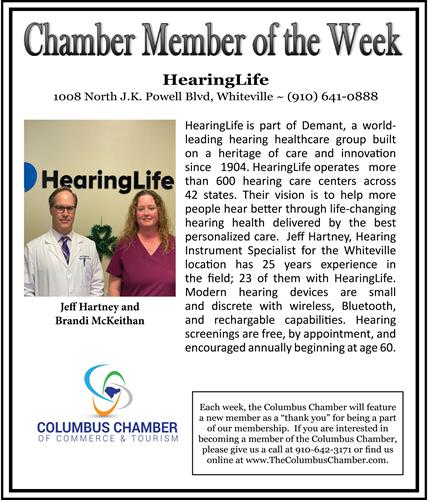 Chamber Member of the Week

HearingLife

1008 North J.K. Powell Blvd, Whiteville ~ (910) 641-0888

HearingLife

Jeff Hartney and Brandi McKeithan

HearingLife is part of Demant, a world-leading hearing healthcare group built on a heritage of care and innovation since 1904. HearingLife operates more than 600 hearing care centers across 42 states. Their vision is to help more people hear better through life-changing hearing health delivered by the best personalized care. Jeff Hartney, Hearing Instrument Specialist for the Whiteville location has 25 years experience in the field; 23 of them with HearingLife. Modern hearing devices are small and discrete with wireless, Bluetooth, and rechargable capabilities. Hearing screenings are free, by appointment, and encouraged annually beginning at age 60.

COLUMBUS CHAMBER
OF COMMERCE & TOURISM

Each week, the Columbus Chamber will feature a new member as a "thank you" for being a part of our membership. If you are interested in becoming a member of the Columbus Chamber, please give us a call at 910-642-3171 or find us online at www.TheColumbusChamber.com.